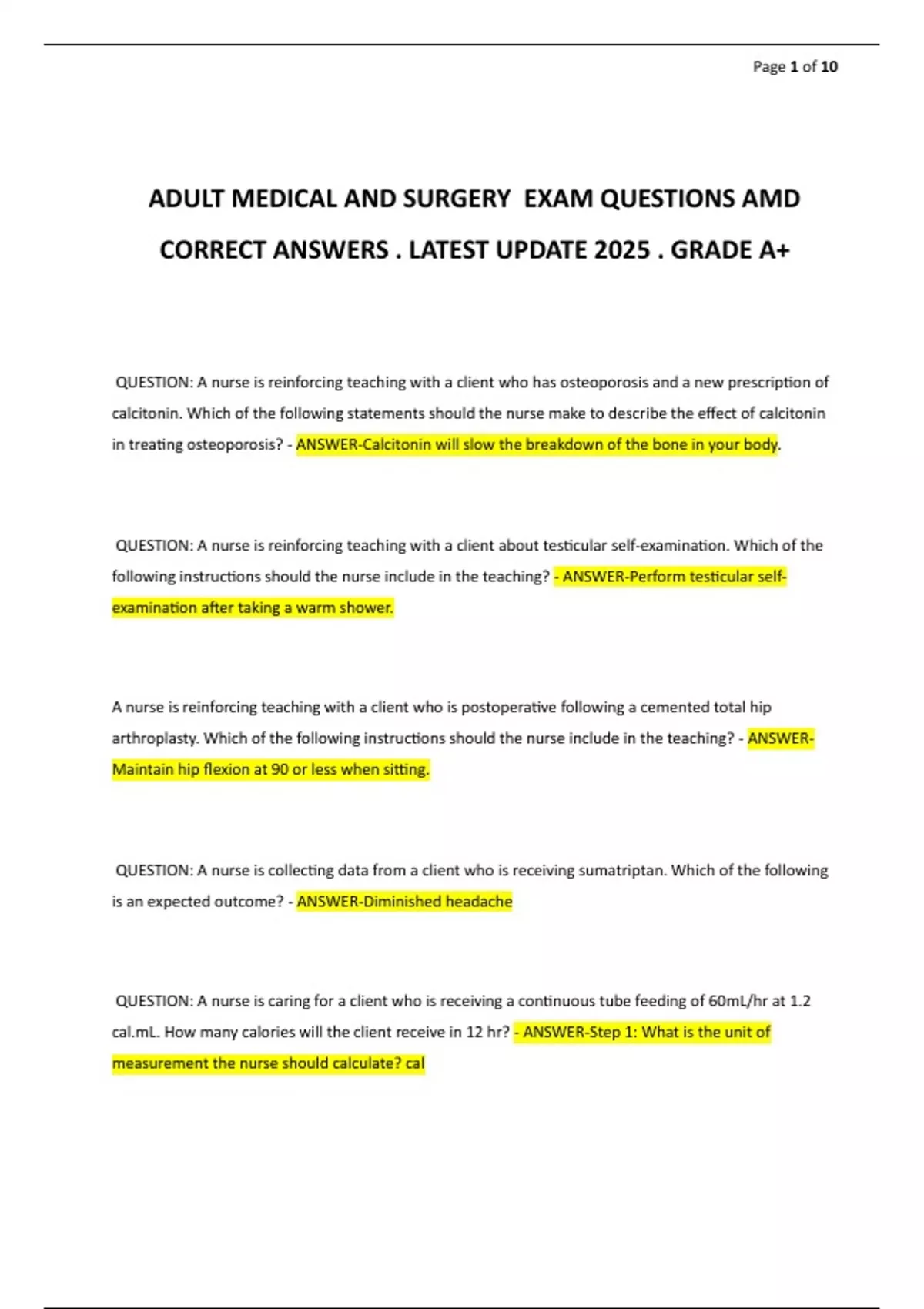 Page 1 of 10

ADULT MEDICAL AND SURGERY EXAM QUESTIONS AMD CORRECT ANSWERS . LATEST UPDATE 2025 . GRADE A+

QUESTION: A nurse is reinforcing teaching with a client who has osteoporosis and a new prescription of calcitonin. Which of the following statements should the nurse make to describe the effect of calcitonin in treating osteoporosis? - ANSWER-Calcitonin will slow the breakdown of the bone in your body.

QUESTION: A nurse is reinforcing teaching with a client about testicular self-examination. Which of the following instructions should the nurse include in the teaching? - ANSWER-Perform testicular self-examination after taking a warm shower.

A nurse is reinforcing teaching with a client who is postoperative following a cemented total hip arthroplasty. Which of the following instructions should the nurse include in the teaching? - ANSWER-Maintain hip flexion at 90 or less when sitting.

QUESTION: A nurse is collecting data from a client who is receiving sumatriptan. Which of the following is an expected outcome? - ANSWER-Diminished headache

QUESTION: A nurse is caring for a client who is receiving a continuous tube feeding of 60mL/hr at 1.2 cal.mL. How many calories will the client receive in 12 hr? - ANSWER-Step 1: What is the unit of measurement the nurse should calculate? cal